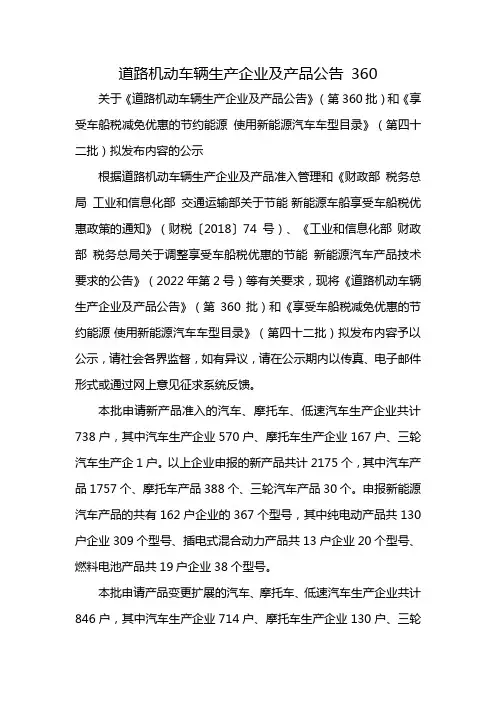 道路机动车辆生产企业及产品公告 360

关于《道路机动车辆生产企业及产品公告》（第 360 批）和《享受车船税减免优惠的节约能源 使用新能源汽车车型目录》（第四十二批）拟发布内容的公示

根据道路机动车辆生产企业及产品准入管理和《财政部 税务总局 工业和信息化部 交通运输部关于节能 新能源车船享受车船税优惠政策的通知》（财税〔2018〕74 号）、《工业和信息化部 财政部 税务总局关于调整享受车船税优惠的节能 新能源汽车产品技术要求的公告》（2022 年第 2 号）等有关要求，现将《道路机动车辆生产企业及产品公告》（第 360 批）和《享受车船税减免优惠的节约能源 使用新能源汽车车型目录》（第四十二批）拟发布内容予以公示，请社会各界监督，如有异议，请在公示期内以传真、电子邮件形式或通过网上意见征求系统反馈。

本批申请新产品准入的汽车、摩托车、低速汽车生产企业共计 738 户，其中汽车生产企业 570 户、摩托车生产企业 167 户、三轮汽车生产企 1 户。以上企业申报的新产品共计 2175 个，其中汽车产品 1757 个、摩托车产品 388 个、三轮汽车产品 30 个。申报新能源汽车产品的共有 162 户企业的 367 个型号，其中纯电动产品共 130 户企业 309 个型号、插电式混合动力产品共 13 户企业 20 个型号、燃料电池产品共 19 户企业 38 个型号。

本批申请产品变更扩展的汽车、摩托车、低速汽车生产企业共计 846 户，其中汽车生产企业 714 户、摩托车生产企业 130 户、三轮